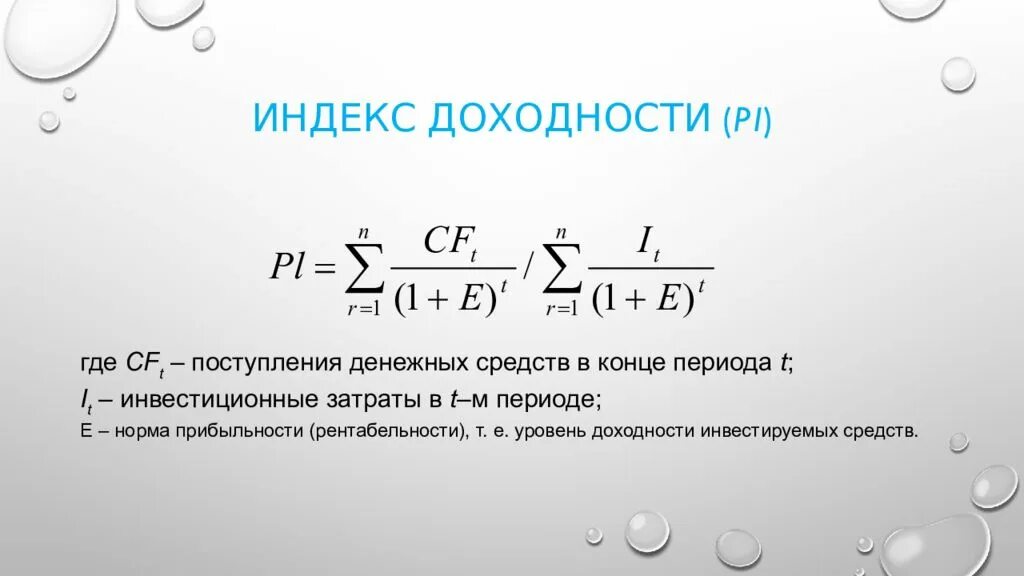 ИНДЕКС ДОХОДНОСТИ (PI)

$Pl = \sum_{r=1}^{n} \frac{CF_t}{(1+E)^t} / \sum_{r=1}^{n} \frac{I_t}{(1+E)^t}$

где $CF_t$ – поступления денежных средств в конце периода $t$;

$I_t$ – инвестиционные затраты в $t$–м периоде;

Е – норма прибыльности (рентабельности), т. е. уровень доходности инвестируемых средств.